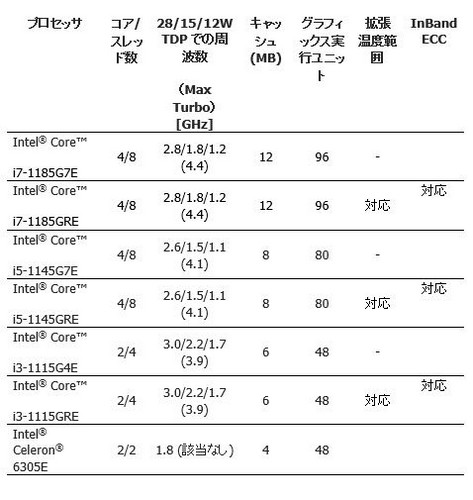 | プロセッサ | コア/スレッド数 | 28/15/12W TDP での周波数 （Max Turbo） [GHz] | キャッシュ (MB) | グラフィックス実行ユニット | 拡張温度範囲 | InBand ECC |
|---|---|---|---|---|---|---|
| Intel® Core™ i7-1185G7E | 4/8 | 2.8/1.8/1.2 (4.4) | 12 | 96 | - | |
| Intel® Core™ i7-1185GRE | 4/8 | 2.8/1.8/1.2 (4.4) | 12 | 96 | 対応 | 対応 |
| Intel® Core™ i5-1145G7E | 4/8 | 2.6/1.5/1.1 (4.1) | 8 | 80 | - | |
| Intel® Core™ i5-1145GRE | 4/8 | 2.6/1.5/1.1 (4.1) | 8 | 80 | 対応 | 対応 |
| Intel® Core™ i3-1115G4E | 2/4 | 3.0/2.2/1.7 (3.9) | 6 | 48 | - | |
| Intel® Core™ i3-1115GRE | 2/4 | 3.0/2.2/1.7 (3.9) | 6 | 48 | 対応 | 対応 |
| Intel® Celeron® 6305E | 2/2 | 1.8 (該当なし) | 4 | 48 | | |